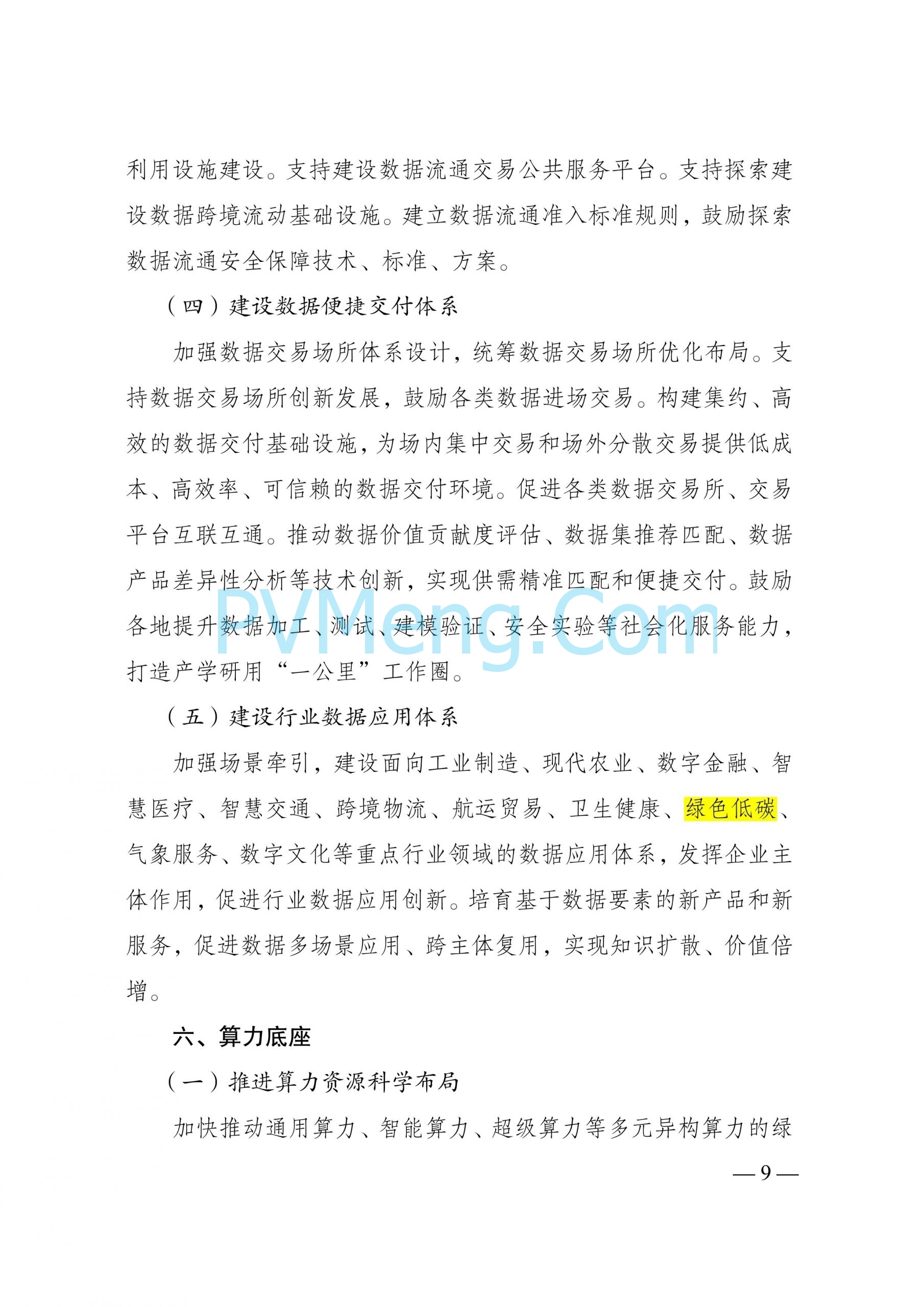 利用设施建设。支持建设数据流通交易公共服务平台。支持探索建设数据跨境流动基础设施。建立数据流通准入标准规则，鼓励探索数据流通安全保障技术、标准、方案。

（四）建设数据便捷交付体系

加强数据交易场所体系设计，统筹数据交易场所优化布局。支持数据交易场所创新发展，鼓励各类数据进场交易。构建集约、高效的数据交付基础设施，为场内集中交易和场外分散交易提供低成本、高效率、可信赖的数据交付环境。促进各类数据交易所、交易平台互联互通。推动数据价值贡献度评估、数据集推荐匹配、数据产品差异性分析等技术创新，实现供需精准匹配和便捷交付。鼓励各地提升数据加工、测试、建模验证、安全实验等社会化服务能力，打造产学研用“一公里”工作圈。

PVMeng.Com

（五）建设行业数据应用体系

加强场景牵引，建设面向工业制造、现代农业、数字金融、智慧医疗、智慧交通、跨境物流、航运贸易、卫生健康、绿色低碳、气象服务、数字文化等重点行业领域的数据应用体系，发挥企业主体作用，促进行业数据应用创新。培育基于数据要素的新产品和新服务，促进数据多场景应用、跨主体复用，实现知识扩散、价值倍增。

六、算力底座

（一）推进算力资源科学布局

加快推动通用算力、智能算力、超级算力等多元异构算力的绿

— 9 —